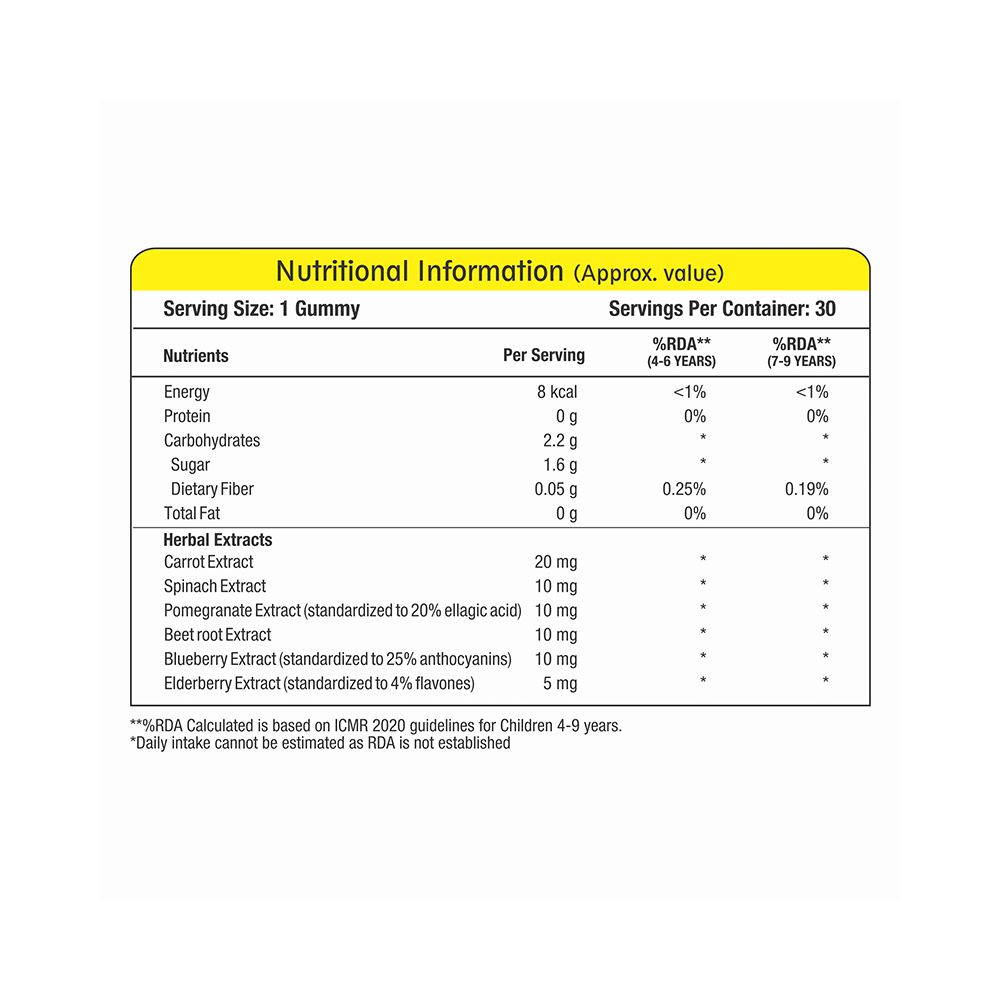 Nutritional Information (Approx. value)

Serving Size: 1 Gummy Servings Per Container: 30

| Nutrients | Per Serving | %RDA** (4-6 YEARS) | %RDA** (7-9 YEARS) |
|---|---|---|---|
| Energy | 8 kcal | <1% | <1% |
| Protein | 0 g | 0% | 0% |
| Carbohydrates | 2.2 g | * | * |
| Sugar | 1.6 g | * | * |
| Dietary Fiber | 0.05 g | 0.25% | 0.19% |
| Total Fat | 0 g | 0% | 0% |
| Herbal Extracts | | | |
| Carrot Extract | 20 mg | * | * |
| Spinach Extract | 10 mg | * | * |
| Pomegranate Extract (standardized to 20% ellagic acid) | 10 mg | * | * |
| Beet root Extract | 10 mg | * | * |
| Blueberry Extract (standardized to 25% anthocyanins) | 10 mg | * | * |
| Elderberry Extract (standardized to 4% flavones) | 5 mg | * | * |

**%RDA Calculated is based on ICMR 2020 guidelines for Children 4-9 years.
*Daily intake cannot be estimated as RDA is not established